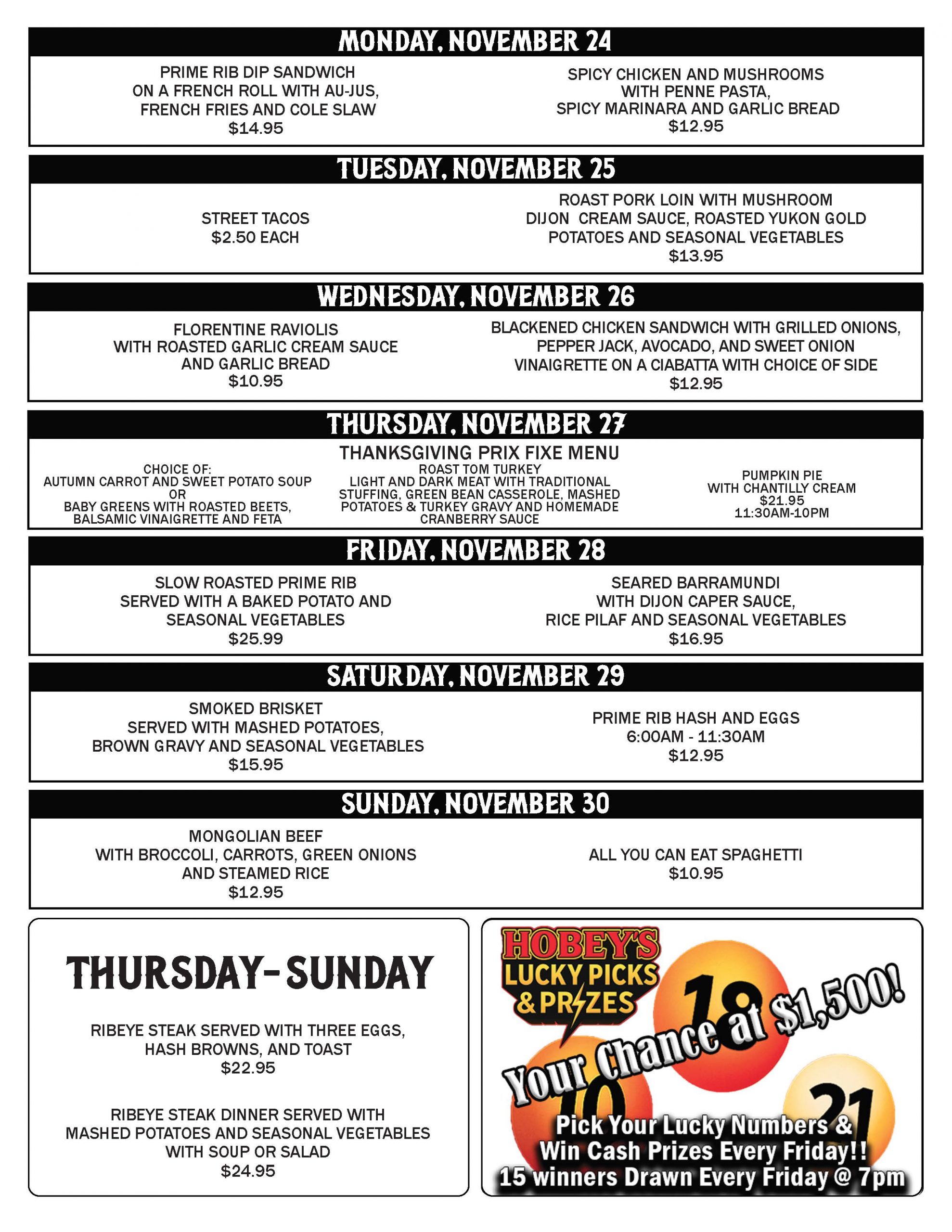 MONDAY, NOVEMBER 24

PRIME RIB DIP SANDWICH
ON A FRENCH ROLL WITH AU-JUS,
FRENCH FRIES AND COLE SLAW
$14.95

SPICY CHICKEN AND MUSHROOMS
WITH PENNE PASTA,
SPICY MARINARA AND GARLIC BREAD
$12.95

TUESDAY, NOVEMBER 25

STREET TACOS
$2.50 EACH

ROAST PORK LOIN WITH MUSHROOM
DIJON CREAM SAUCE, ROASTED YUKON GOLD
POTATOES AND SEASONAL VEGETABLES
$13.95

WEDNESDAY, NOVEMBER 26

FLORENTINE RAVIOLIS
WITH ROASTED GARLIC CREAM SAUCE
AND GARLIC BREAD
$10.95

BLACKENED CHICKEN SANDWICH WITH GRILLED ONIONS,
PEPPER JACK, AVOCADO, AND SWEET ONION
VINAIGRETTE ON A CIABATTA WITH CHOICE OF SIDE
$12.95

THURSDAY, NOVEMBER 27

THANKSGIVING PRIX FIXE MENU

CHOICE OF:
AUTUMN CARROT AND SWEET POTATO SOUP
OR
BABY GREENS WITH ROASTED BEETS,
BALSAMIC VINAIGRETTE AND FETA

ROAST TOM TURKEY
LIGHT AND DARK MEAT WITH TRADITIONAL
STUFFING, GREEN BEAN CASSEROLE, MASHED
POTATOES & TURKEY GRAVY AND HOMEMADE
CRANBERRY SAUCE

PUMPKIN PIE
WITH CHANTILLY CREAM
$21.95
11:30AM-10PM

FRIDAY, NOVEMBER 28

SLOW ROASTED PRIME RIB
SERVED WITH A BAKED POTATO AND
SEASONAL VEGETABLES
$25.99

SEARED BARRAMUNDI
WITH DIJON CAPER SAUCE,
RICE PILAF AND SEASONAL VEGETABLES
$16.95

SATURDAY, NOVEMBER 29

SMOKED BRISKET
SERVED WITH MASHED POTATOES,
BROWN GRAVY AND SEASONAL VEGETABLES
$15.95

PRIME RIB HASH AND EGGS
6:00AM - 11:30AM
$12.95

SUNDAY, NOVEMBER 30

MONGOLIAN BEEF
WITH BROCCOLI, CARROTS, GREEN ONIONS
AND STEAMED RICE
$12.95

ALL YOU CAN EAT SPAGHETTI
$10.95

THURSDAY-SUNDAY

RIBEYE STEAK SERVED WITH THREE EGGS,
HASH BROWNS, AND TOAST
$22.95

RIBEYE STEAK DINNER SERVED WITH
MASHED POTATOES AND SEASONAL VEGETABLES
WITH SOUP OR SALAD
$24.95

HOBEY'S
LUCKY PICKS
& PRIZES

18
10
21

Your Chance at $1,500!

Pick Your Lucky Numbers &
Win Cash Prizes Every Friday!!
15 winners Drawn Every Friday @ 7pm